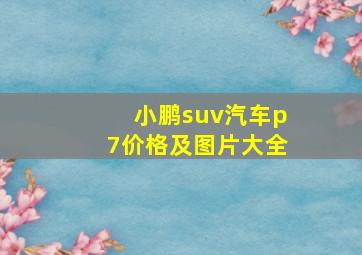 小鹏suv汽车p7价格及图片大全